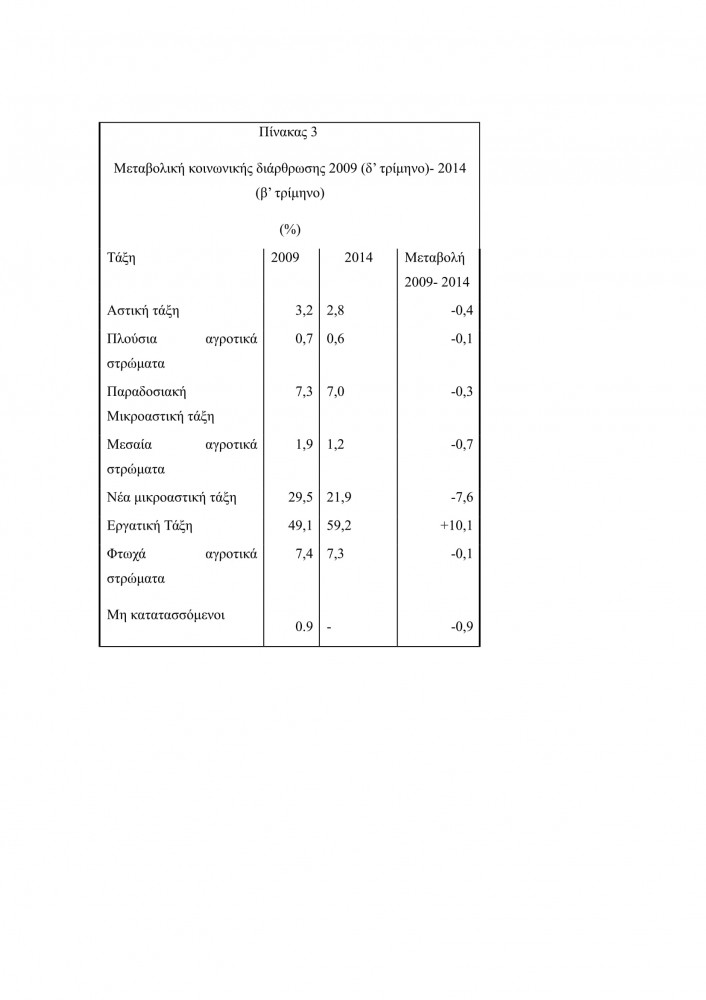 Πίνακας 3

Μεταβολική κοινωνικής διάρθρωσης 2009 (δ' τρίμηνο)- 2014 (β' τρίμηνο)

(%)

| Τάξη | 2009 | 2014 | Μεταβολή 2009- 2014 |
|---|---|---|---|
| Αστική τάξη | 3,2 | 2,8 | -0,4 |
| Πλούσια αγροτικά στρώματα | 0,7 | 0,6 | -0,1 |
| Παραδοσιακή Μικροαστική τάξη | 7,3 | 7,0 | -0,3 |
| Μεσαία αγροτικά στρώματα | 1,9 | 1,2 | -0,7 |
| Νέα μικροαστική τάξη | 29,5 | 21,9 | -7,6 |
| Εργατική Τάξη | 49,1 | 59,2 | +10,1 |
| Φτωχά αγροτικά στρώματα | 7,4 | 7,3 | -0,1 |
| Μη κατατασσόμενοι | 0.9 | - | -0,9 |